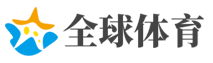 全球体育